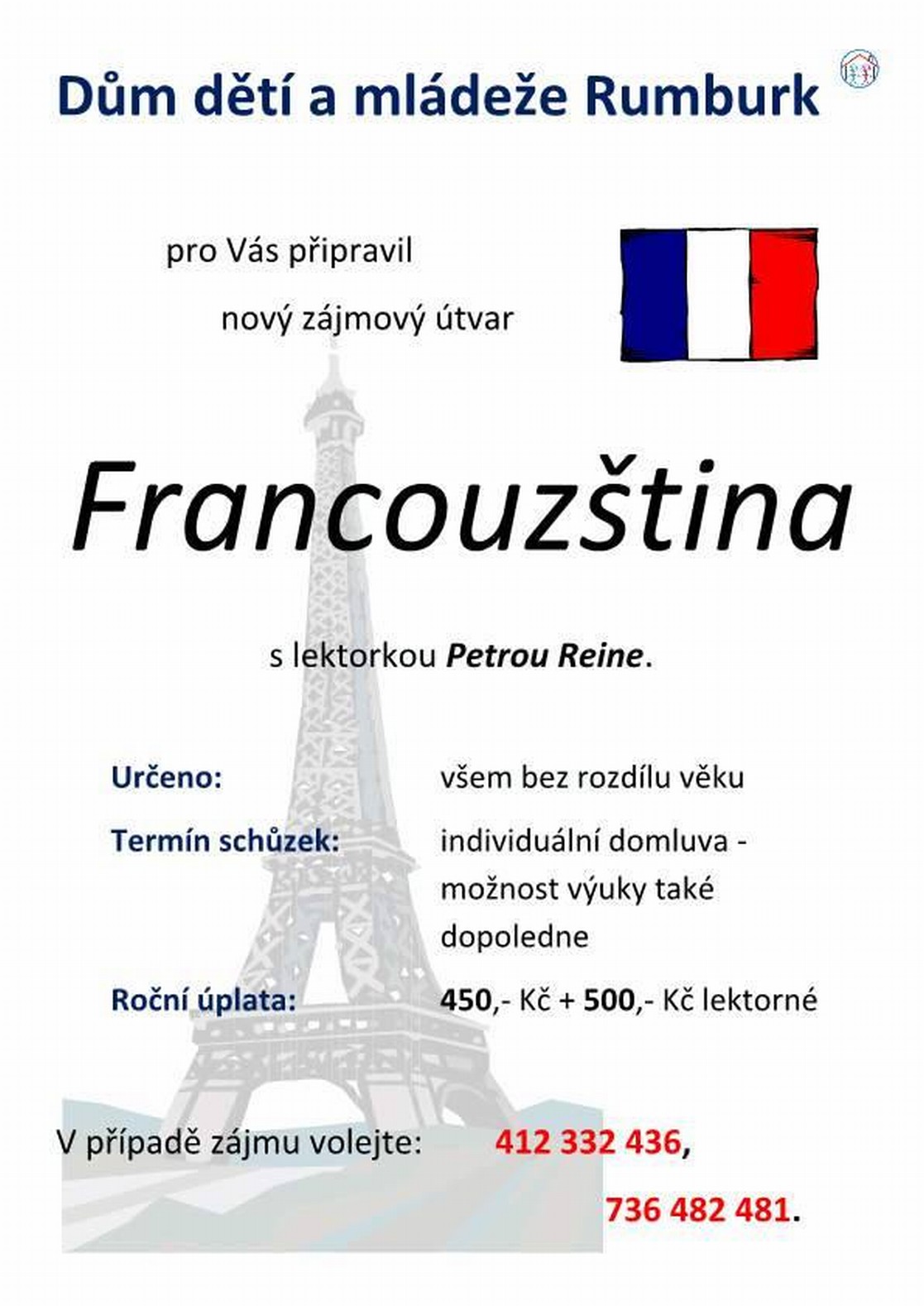 Dům dětí a mládeže Rumburk

pro Vás připravil

nový zájmový útvar

Francouzština

s lektorkou Petrou Reine.

Určeno: všem bez rozdílu věku

Termín schůzek: individuální domluva - možnost výuky také dopoledne

Roční úplata: 450,- Kč + 500,- Kč lektorné

V případě zájmu volejte: 412 332 436, 736 482 481.